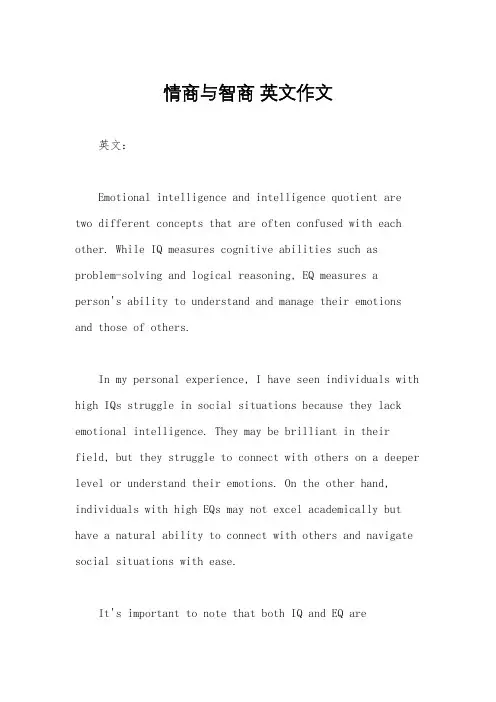 情商与智商 英文作文

英文：

Emotional intelligence and intelligence quotient are two different concepts that are often confused with each other. While IQ measures cognitive abilities such as problem-solving and logical reasoning, EQ measures a person's ability to understand and manage their emotions and those of others.

In my personal experience, I have seen individuals with high IQs struggle in social situations because they lack emotional intelligence. They may be brilliant in their field, but they struggle to connect with others on a deeper level or understand their emotions. On the other hand, individuals with high EQs may not excel academically but have a natural ability to connect with others and navigate social situations with ease.

It's important to note that both IQ and EQ are